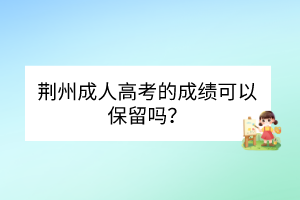 荆州成人高考的成绩可以保留吗?